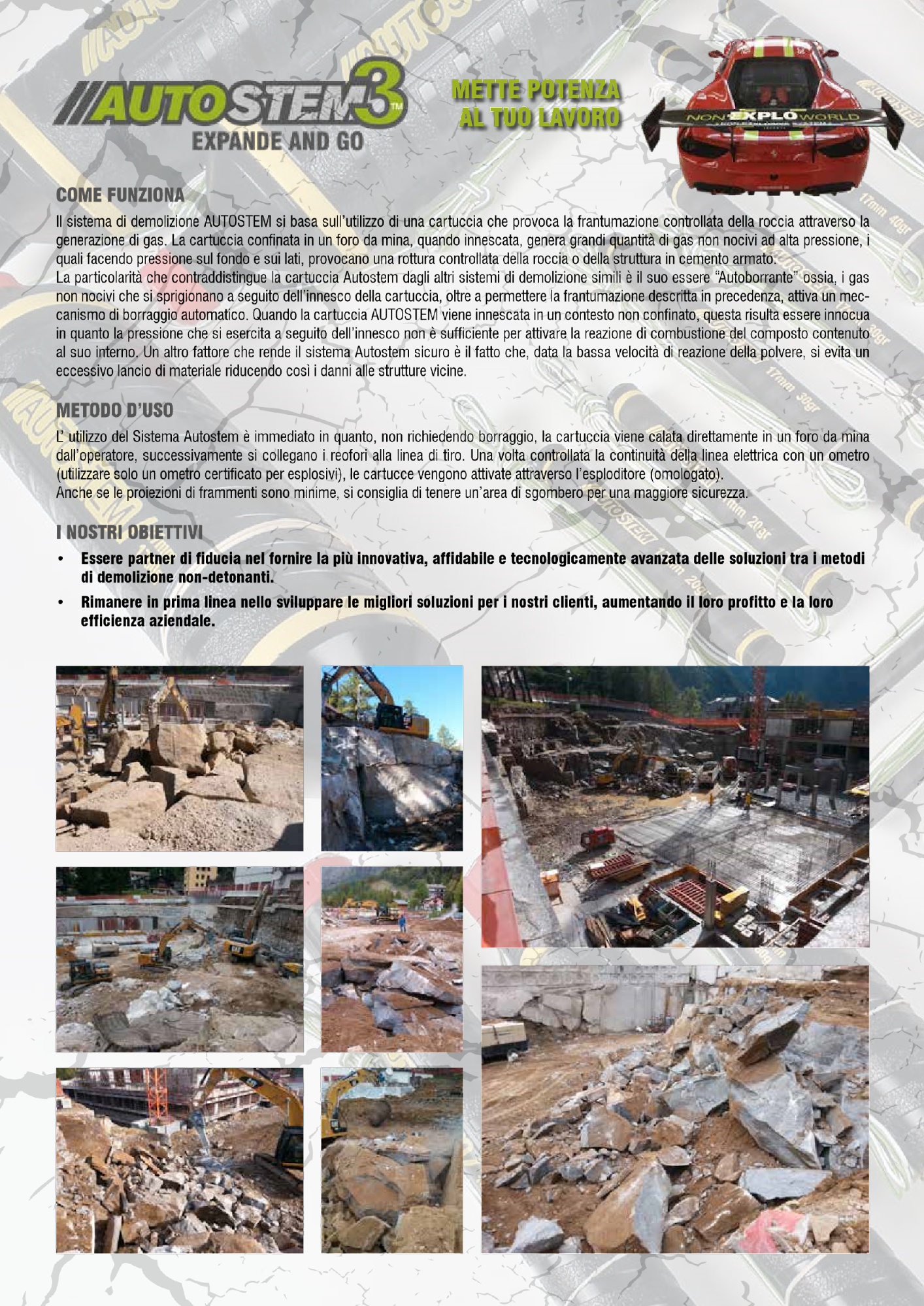 AUTOSTEM3™
EXPANDE AND GO

METTE POTENZA AL TUO LAVORO

NON EXPLO WORLD

COME FUNZIONA

Il sistema di demolizione AUTOSTEM si basa sull'utilizzo di una cartuccia che provoca la frantumazione controllata della roccia attraverso la generazione di gas. La cartuccia confinata in un foro da mina, quando innescata, genera grandi quantità di gas non nocivi ad alta pressione, i quali facendo pressione sul fondo e sui lati, provocano una rottura controllata della roccia o della struttura in cemento armato.
La particolarità che contraddistingue la cartuccia Autostem dagli altri sistemi di demolizione simili è il suo essere "Autoborrante" ossia, i gas non nocivi che si sprigionano a seguito dell'innesco della cartuccia, oltre a permettere la frantumazione descritta in precedenza, attiva un meccanismo di borraggio automatico. Quando la cartuccia AUTOSTEM viene innescata in un contesto non confinato, questa risulta essere innocua in quanto la pressione che si esercita a seguito dell'innesco non è sufficiente per attivare la reazione di combustione del composto contenuto al suo interno. Un altro fattore che rende il sistema Autostem sicuro è il fatto che, data la bassa velocità di reazione della polvere, si evita un eccessivo lancio di materiale riducendo così i danni alle strutture vicine.

METODO D'USO

L' utilizzo del Sistema Autostem è immediato in quanto, non richiedendo borraggio, la cartuccia viene calata direttamente in un foro da mina dall'operatore, successivamente si collegano i reofori alla linea di tiro. Una volta controllata la continuità della linea elettrica con un ometro (utilizzare solo un ometro certificato per esplosivi), le cartucce vengono attivate attraverso l'esploditore (omologato).
Anche se le proiezioni di frammenti sono minime, si consiglia di tenere un'area di sgombero per una maggiore sicurezza.

I NOSTRI OBIETTIVI

• Essere partner di fiducia nel fornire la più innovativa, affidabile e tecnologicamente avanzata delle soluzioni tra i metodi di demolizione non-detonanti.
• Rimanere in prima linea nello sviluppare le migliori soluzioni per i nostri clienti, aumentando il loro profitto e la loro efficienza aziendale.